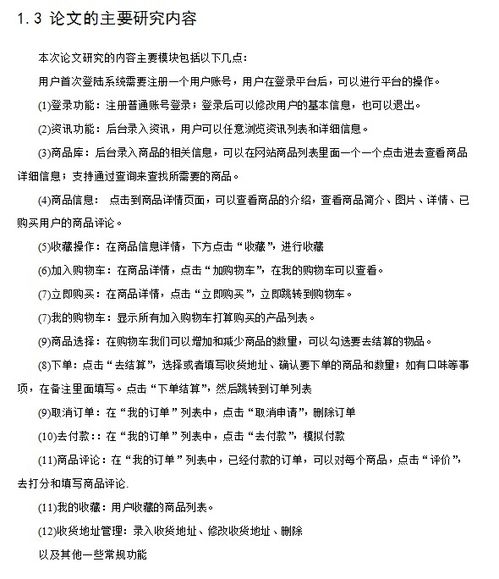 1.3 论文的主要研究内容

本次论文研究的内容主要模块包括以下几点：

用户首次登陆系统需要注册一个用户账号，用户在登录平台后，可以进行平台的操作。

(1)登录功能：注册普通账号登录；登录后可以修改用户的基本信息，也可以退出。

(2)资讯功能：后台录入资讯，用户可以任意浏览资讯列表和详细信息。

(3)商品库：后台录入商品的相关信息，可以在网站商品列表里面一个一个点击进去查看商品详细信息；支持通过查询来查找所需要的商品。

(4)商品信息： 点击到商品详情页面，可以查看商品的介绍，查看商品简介、图片、详情、已购买用户的商品评论。

(5)收藏操作：在商品信息详情，下方点击“收藏”，进行收藏

(6)加入购物车：在商品详情，点击“加购物车”，在我的购物车可以查看。

(7)立即购买：在商品详情，点击“立即购买”，立即跳转到购物车。

(7)我的购物车：显示所有加入购物车打算购买的产品列表。

(9)商品选择：在购物车我们可以增加和减少商品的数量，可以勾选要去结算的物品。

(8)下单：点击“去结算”，选择或者填写收货地址、确认要下单的商品和数量；如有口味等事项，在备注里面填写。点击“下单结算”，然后跳转到订单列表

(9)取消订单：在“我的订单”列表中，点击“取消申请”，删除订单

(10)去付款：：在“我的订单”列表中，点击“去付款”，模拟付款

(11)商品评论：在“我的订单”列表中，已经付款的订单，可以对每个商品，点击“评价”，去打分和填写商品评论.

(11)我的收藏：用户收藏的商品列表。

(12)收货地址管理：录入收货地址、修改收货地址、删除

以及其他一些常规功能